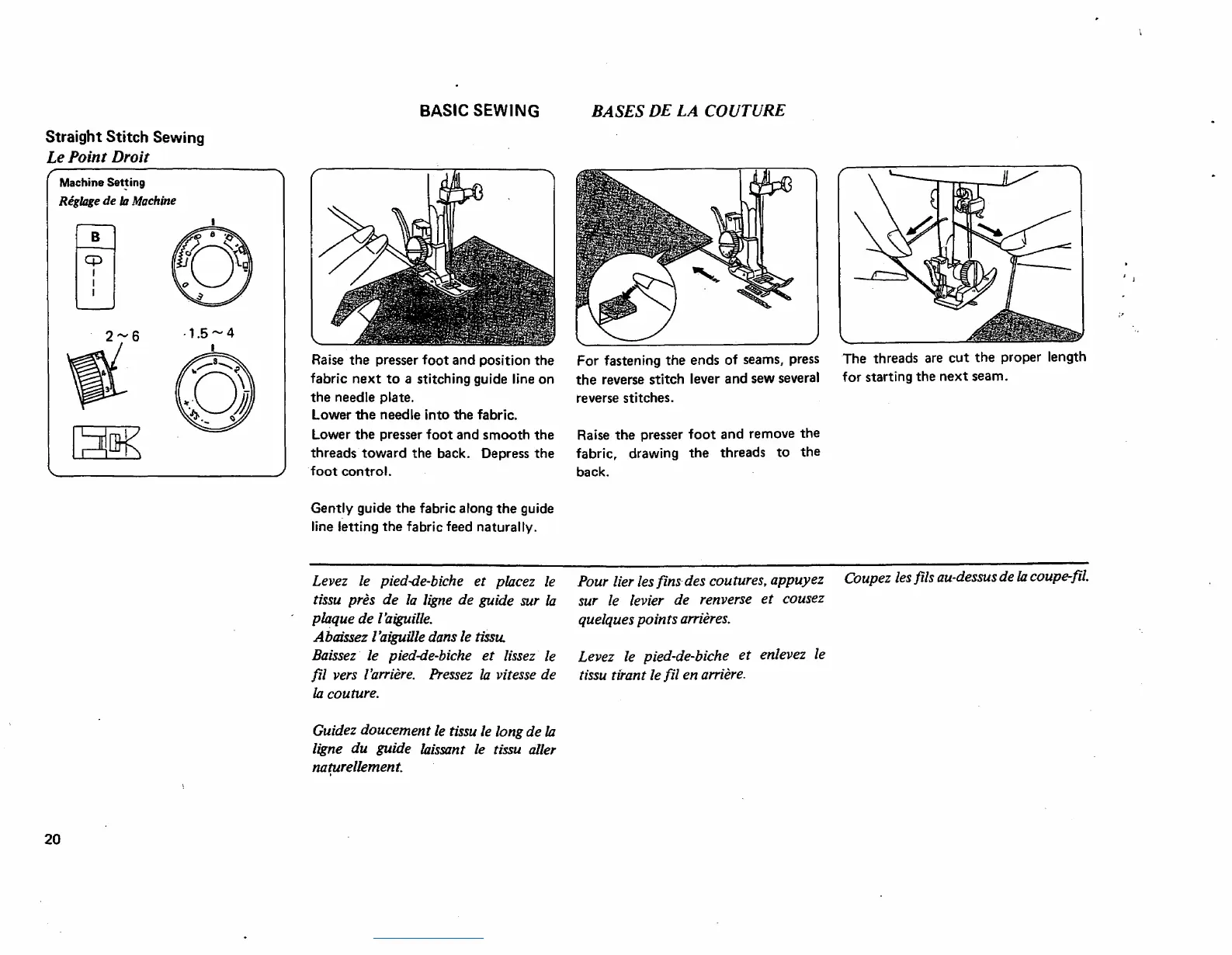 BASIC SEWING BASES DE LA COUTURE

Straight Stitch Sewing
Le Point Droit

Machine Setting
Réglage de la Machine

B

2 ~ 6

1.5 ~ 4

Raise the presser foot and position the fabric next to a stitching guide line on the needle plate.
Lower the needle into the fabric.
Lower the presser foot and smooth the threads toward the back. Depress the foot control.

Gently guide the fabric along the guide line letting the fabric feed naturally.

For fastening the ends of seams, press the reverse stitch lever and sew several reverse stitches.

Raise the presser foot and remove the fabric, drawing the threads to the back.

The threads are cut the proper length for starting the next seam.

Levez le pied-de-biche et placez le tissu près de la ligne de guide sur la plaque de l'aiguille.
Abaissez l'aiguille dans le tissu.
Baissez le pied-de-biche et lissez le fil vers l'arrière. Pressez la vitesse de la couture.

Guidez doucement le tissu le long de la ligne du guide laissant le tissu aller naturellement.

Pour lier les fins des coutures, appuyez sur le levier de renverse et cousez quelques points arrières.

Levez le pied-de-biche et enlevez le tissu tirant le fil en arrière.

Coupez les fils au-dessus de la coupe-fil.

20